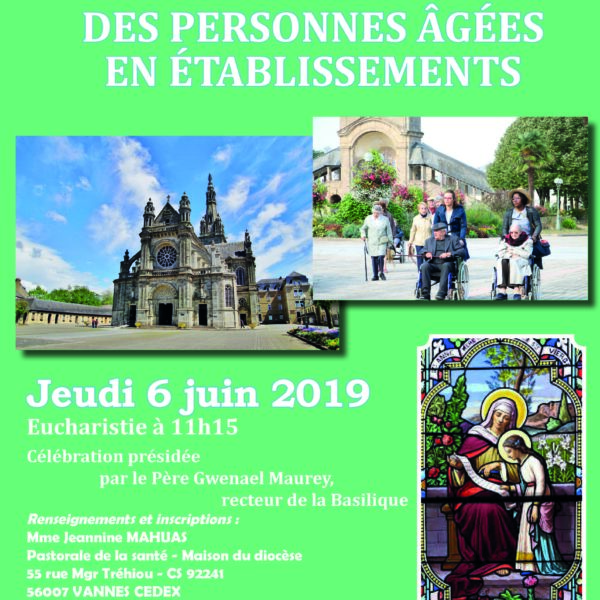 DES PERSONNES ÂGÉES
EN ÉTABLISSEMENTS

Jeudi 6 juin 2019
Eucharistie à 11h15

Célébration présidée
par le Père Gwenael Maurey,
recteur de la Basilique

Renseignements et inscriptions :
Mme Jeannine MAHUAS
Pastorale de la santé - Maison du diocèse
55 rue Mgr Tréhiou - CS 92241
56007 VANNES CEDEX